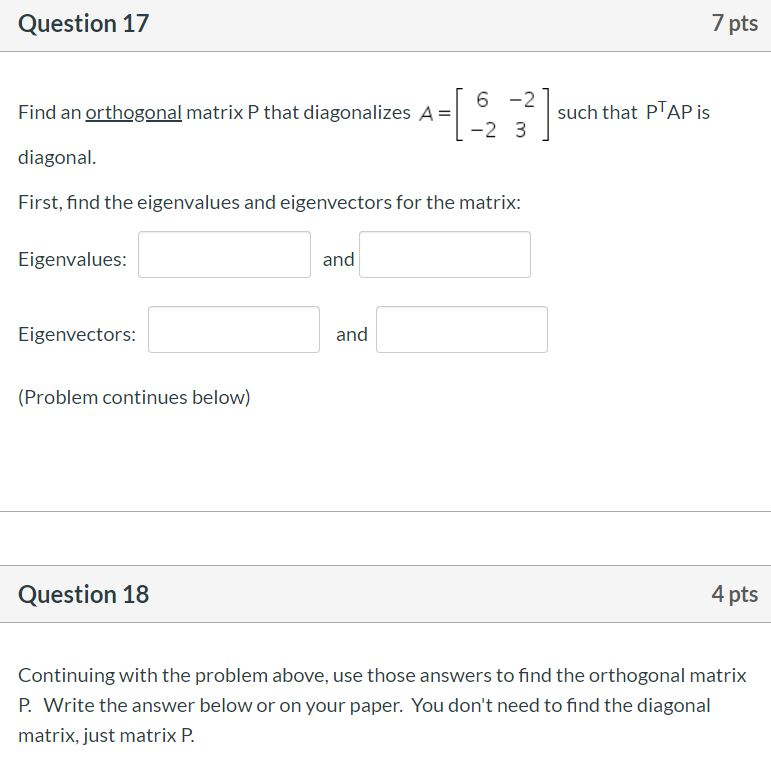 Question 17

7 pts

Find an orthogonal matrix P that diagonalizes $A = \begin{bmatrix} 6 & -2 \\ -2 & 3 \end{bmatrix}$ such that $P^TAP$ is diagonal.

First, find the eigenvalues and eigenvectors for the matrix:

Eigenvalues: and

Eigenvectors: and

(Problem continues below)

Question 18

4 pts

Continuing with the problem above, use those answers to find the orthogonal matrix P. Write the answer below or on your paper. You don't need to find the diagonal matrix, just matrix P.